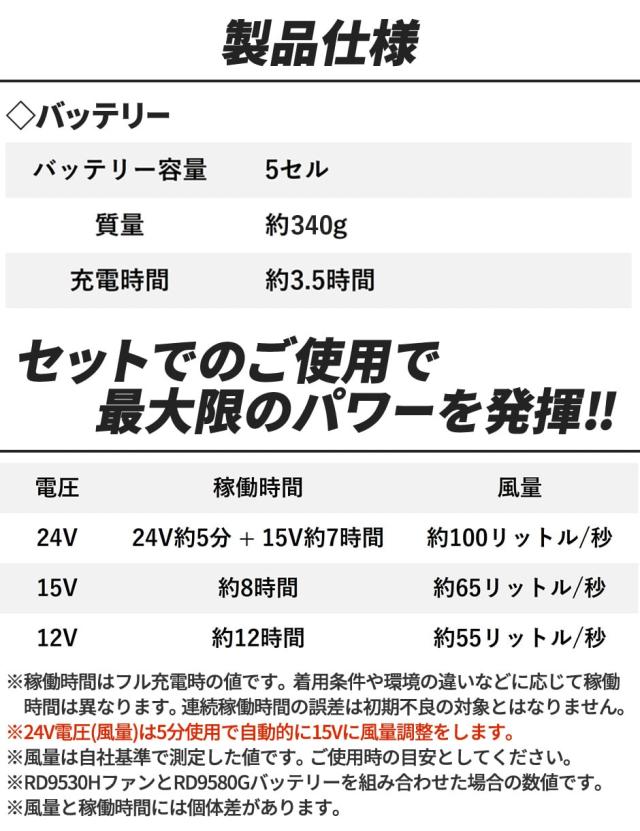 製品仕様

◇バッテリー

バッテリー容量　5セル
質量　約340g
充電時間　約3.5時間

セットでのご使用で
最大限のパワーを発揮!!

| 電圧 | 稼働時間 | 風量 |
|---|---|---|
| 24V | 24V約5分 + 15V約7時間 | 約100リットル/秒 |
| 15V | 約8時間 | 約65リットル/秒 |
| 12V | 約12時間 | 約55リットル/秒 |

※稼働時間はフル充電時の値です。着用条件や環境の違いなどに応じて稼働時間は異なります。連続稼働時間の誤差は初期不良の対象とはなりません。
※24V電圧(風量)は5分使用で自動的に15Vに風量調整をします。
※風量は自社基準で測定した値です。ご使用時の目安としてください。
※RD9530HファンとRD9580Gバッテリーを組み合わせた場合の数値です。
※風量と稼働時間には個体差があります。